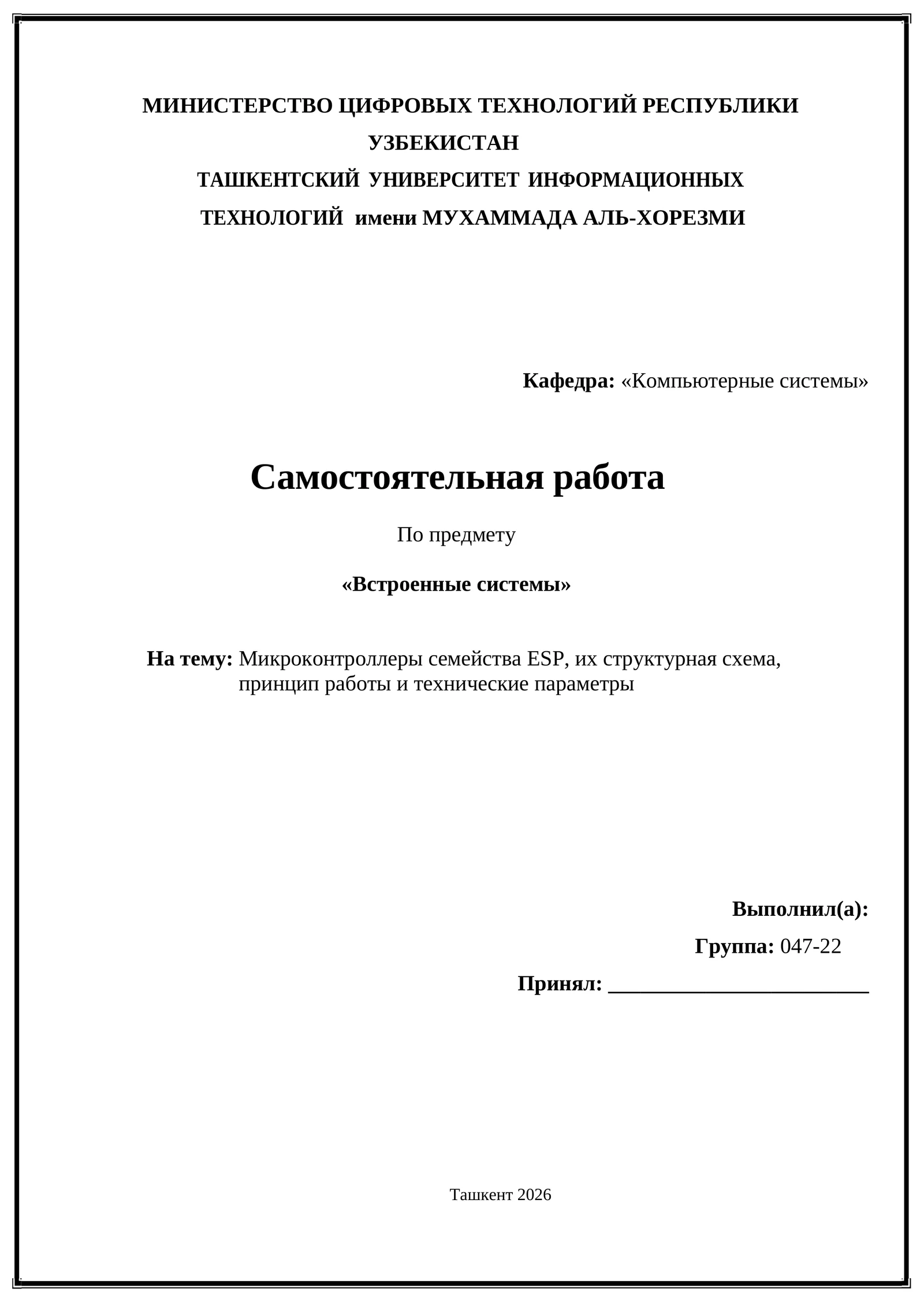 МИНИСТЕРСТВО ЦИФРОВЫХ ТЕХНОЛОГИЙ РЕСПУБЛИКИ УЗБЕКИСТАН

ТАШКЕНТСКИЙ УНИВЕРСИТЕТ ИНФОРМАЦИОННЫХ ТЕХНОЛОГИЙ имени МУХАММАДА АЛЬ-ХОРЕЗМИ

Кафедра: «Компьютерные системы»

Самостоятельная работа

По предмету

«Встроенные системы»

На тему: Микроконтроллеры семейства ESP, их структурная схема, принцип работы и технические параметры

Выполнил(а):

Группа: 047-22

Принял: ________________________

Ташкент 2026